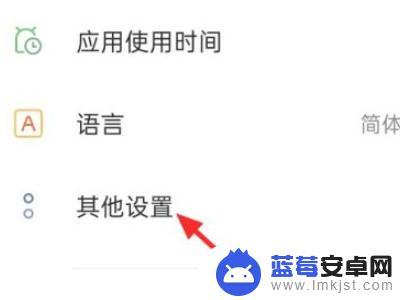 应用使用时间

A 语言 简体

其他设置

蓝莓安卓网
www.lmkjst.com